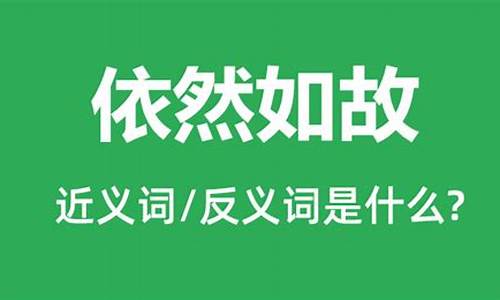 依然如故

近义词/反义词是什么?